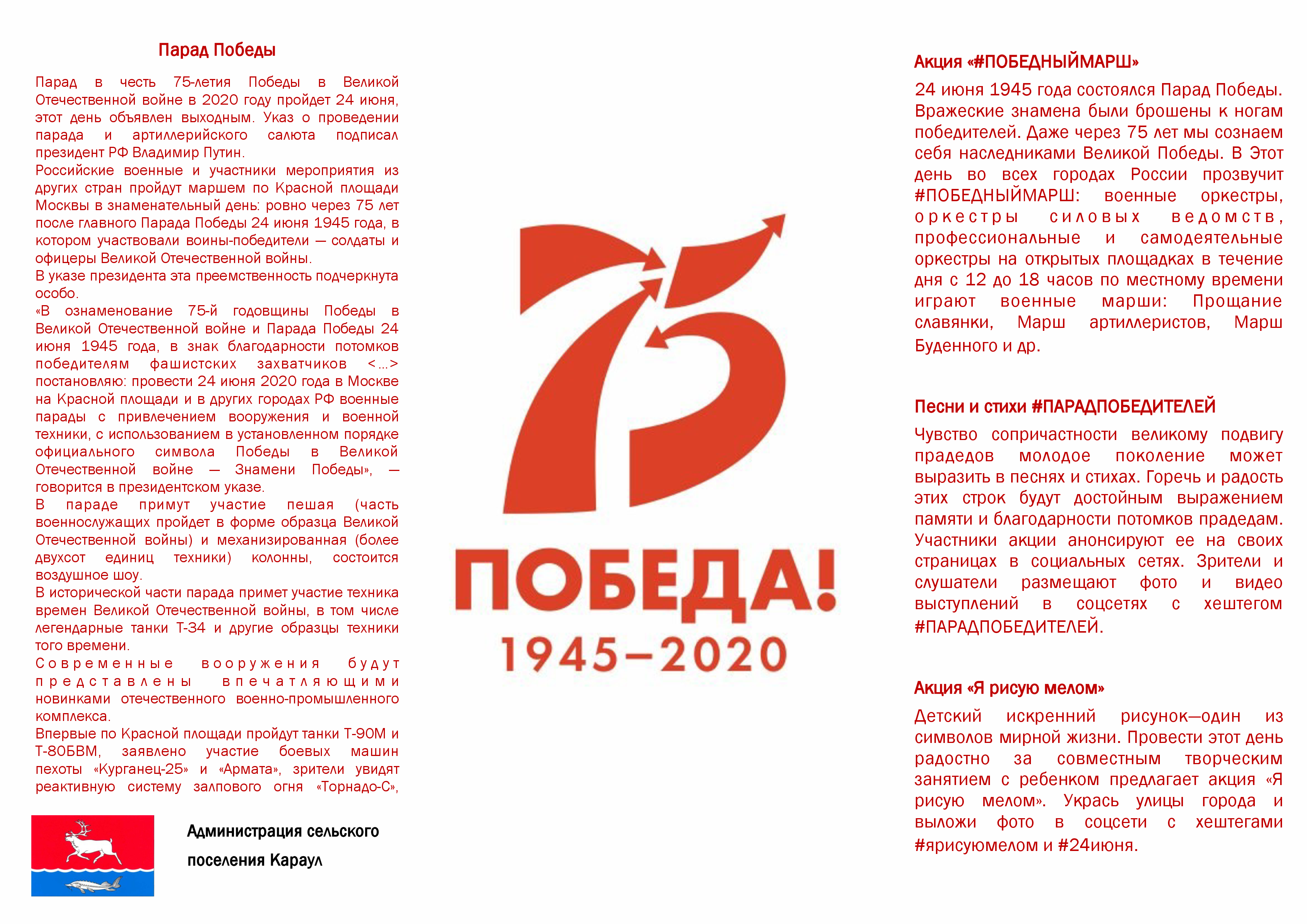 Парад Победы

Парад в честь 75-летия Победы в Великой Отечественной войне в 2020 году пройдет 24 июня, этот день объявлен выходным. Указ о проведении парада и артиллерийского салюта подписал президент РФ Владимир Путин.
Российские военные и участники мероприятия из других стран пройдут маршем по Красной площади Москвы в знаменательный день: ровно через 75 лет после главного Парада Победы 24 июня 1945 года, в котором участвовали воины-победители — солдаты и офицеры Великой Отечественной войны.
В указе президента эта преемственность подчеркнута особо.
«В ознаменование 75-й годовщины Победы в Великой Отечественной войне и Парада Победы 24 июня 1945 года, в знак благодарности потомков победителям фашистских захватчиков <…> постановляю: провести 24 июня 2020 года в Москве на Красной площади и в других городах РФ военные парады с привлечением вооружения и военной техники, с использованием в установленном порядке официального символа Победы в Великой Отечественной войне — Знамени Победы», — говорится в президентском указе.
В параде примут участие пешая (часть военнослужащих пройдет в форме образца Великой Отечественной войны) и механизированная (более двухсот единиц техники) колонны, состоится воздушное шоу.
В исторической части парада примет участие техника времен Великой Отечественной войны, в том числе легендарные танки Т-34 и другие образцы техники того времени.
Современные вооружения будут представлены впечатляющими новинками отечественного военно-промышленного комплекса.
Впервые по Красной площади пройдут танки Т-90М и Т-80БВМ, заявлено участие боевых машин пехоты «Курганец-25» и «Армата», зрители увидят реактивную систему залпового огня «Торнадо-С»,

Администрация сельского поселения Караул

75
ПОБЕДА!
1945–2020

Акция «#ПОБЕДНЫЙМАРШ»

24 июня 1945 года состоялся Парад Победы. Вражеские знамена были брошены к ногам победителей. Даже через 75 лет мы сознаем себя наследниками Великой Победы. В Этот день во всех городах России прозвучит #ПОБЕДНЫЙМАРШ: военные оркестры, оркестры силовых ведомств, профессиональные и самодеятельные оркестры на открытых площадках в течение дня с 12 до 18 часов по местному времени играют военные марши: Прощание славянки, Марш артиллеристов, Марш Буденного и др.

Песни и стихи #ПАРАДПОБЕДИТЕЛЕЙ

Чувство сопричастности великому подвигу прадедов молодое поколение может выразить в песнях и стихах. Горечь и радость этих строк будут достойным выражением памяти и благодарности потомков прадедам. Участники акции анонсируют ее на своих страницах в социальных сетях. Зрители и слушатели размещают фото и видео выступлений в соцсетях с хештегом #ПАРАДПОБЕДИТЕЛЕЙ.

Акция «Я рисую мелом»

Детский искренний рисунок—один из символов мирной жизни. Провести этот день радостно за совместным творческим занятием с ребенком предлагает акция «Я рисую мелом». Укрась улицы города и выложи фото в соцсети с хештегами #ярисуюмелом и #24июня.